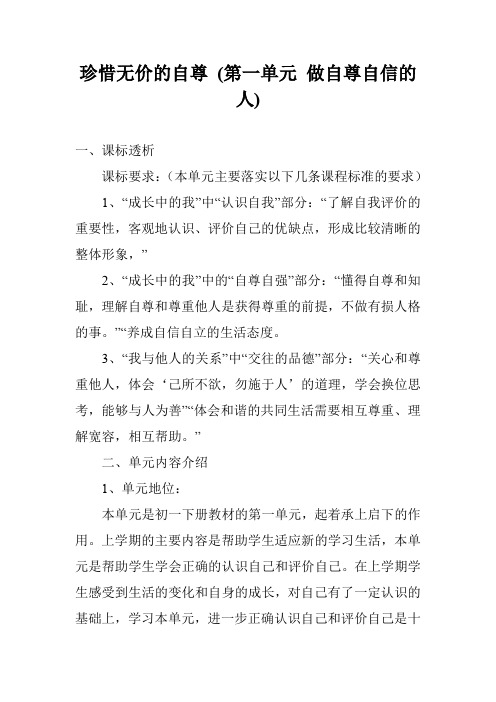 珍惜无价的自尊 (第一单元 做自尊自信的人)

一、课标透析

课标要求：（本单元主要落实以下几条课程标准的要求）

1、“成长中的我”中“认识自我”部分：“了解自我评价的重要性，客观地认识、评价自己的优缺点，形成比较清晰的整体形象，”

2、“成长中的我”中的“自尊自强”部分：“懂得自尊和知耻，理解自尊和尊重他人是获得尊重的前提，不做有损人格的事。”“养成自信自立的生活态度。

3、“我与他人的关系”中“交往的品德”部分：“关心和尊重他人，体会‘己所不欲，勿施于人’的道理，学会换位思考，能够与人为善”“体会和谐的共同生活需要相互尊重、理解宽容，相互帮助。”

二、单元内容介绍

1、单元地位：

本单元是初一下册教材的第一单元，起着承上启下的作用。上学期的主要内容是帮助学生适应新的学习生活，本单元是帮助学生学会正确的认识自己和评价自己。在上学期学生感受到生活的变化和自身的成长，对自己有了一定认识的基础上，学习本单元，进一步正确认识自己和评价自己是十